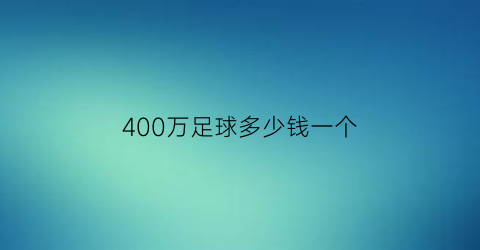 400万足球多少钱一个